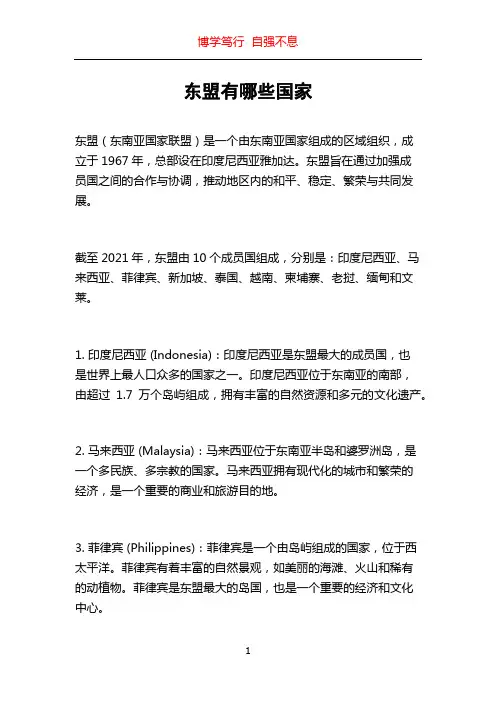 博学笃行 自强不息

东盟有哪些国家

东盟（东南亚国家联盟）是一个由东南亚国家组成的区域组织，成立于 1967 年，总部设在印度尼西亚雅加达。东盟旨在通过加强成员国之间的合作与协调，推动地区内的和平、稳定、繁荣与共同发展。

截至 2021 年，东盟由 10 个成员国组成，分别是：印度尼西亚、马来西亚、菲律宾、新加坡、泰国、越南、柬埔寨、老挝、缅甸和文莱。

1. 印度尼西亚 (Indonesia)：印度尼西亚是东盟最大的成员国，也是世界上最人口众多的国家之一。印度尼西亚位于东南亚的南部，由超过 1.7 万个岛屿组成，拥有丰富的自然资源和多元的文化遗产。

2. 马来西亚 (Malaysia)：马来西亚位于东南亚半岛和婆罗洲岛，是一个多民族、多宗教的国家。马来西亚拥有现代化的城市和繁荣的经济，是一个重要的商业和旅游目的地。

3. 菲律宾 (Philippines)：菲律宾是一个由岛屿组成的国家，位于西太平洋。菲律宾有着丰富的自然景观，如美丽的海滩、火山和稀有的动植物。菲律宾是东盟最大的岛国，也是一个重要的经济和文化中心。

1